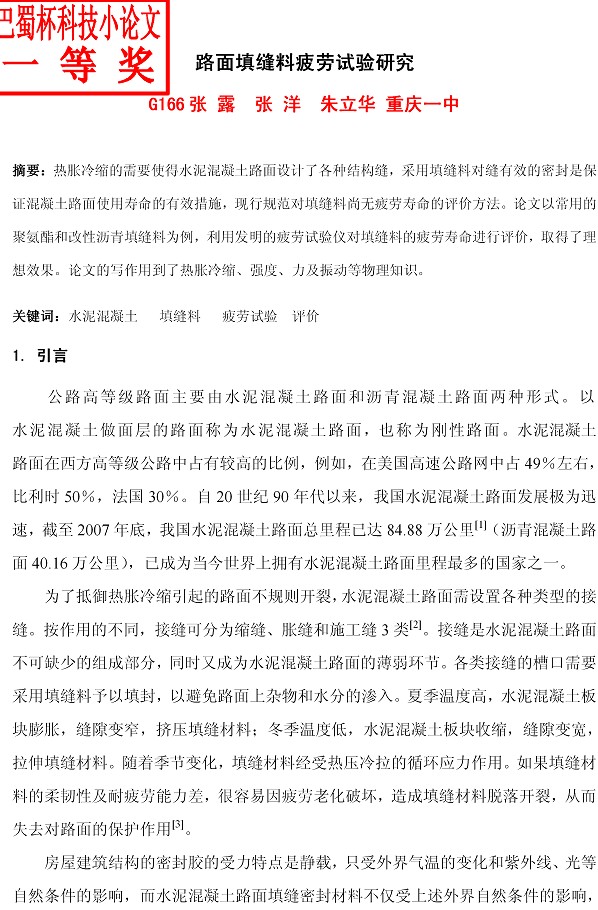 巴蜀杯科技小论文
一 等 奖

路面填缝料疲劳试验研究

G166 张 露　张 洋　朱立华　重庆一中

摘要：热胀冷缩的需要使得水泥混凝土路面设计了各种结构缝，采用填缝料对缝有效的密封是保证混凝土路面使用寿命的有效措施，现行规范对填缝料尚无疲劳寿命的评价方法。论文以常用的聚氨酯和改性沥青填缝料为例，利用发明的疲劳试验仪对填缝料的疲劳寿命进行评价，取得了理想效果。论文的写作用到了热胀冷缩、强度、力及振动等物理知识。

关键词：水泥混凝土　填缝料　疲劳试验　评价

1. 引言

公路高等级路面主要由水泥混凝土路面和沥青混凝土路面两种形式。以水泥混凝土做面层的路面称为水泥混凝土路面，也称为刚性路面。水泥混凝土路面在西方高等级公路中占有较高的比例，例如，在美国高速公路网中占 49%左右，比利时 50%，法国 30%。自 20 世纪 90 年代以来，我国水泥混凝土路面发展极为迅速，截至 2007 年底，我国水泥混凝土路面总里程已达 84.88 万公里$^{[1]}$（沥青混凝土路面 40.16 万公里），已成为当今世界上拥有水泥混凝土路面里程最多的国家之一。

为了抵御热胀冷缩引起的路面不规则开裂，水泥混凝土路面需设置各种类型的接缝。按作用的不同，接缝可分为缩缝、胀缝和施工缝 3 类$^{[2]}$。接缝是水泥混凝土路面不可缺少的组成部分，同时又成为水泥混凝土路面的薄弱环节。各类接缝的槽口需要采用填缝料予以填封，以避免路面上杂物和水分的渗入。夏季温度高，水泥混凝土板块膨胀，缝隙变窄，挤压填缝材料；冬季温度低，水泥混凝土板块收缩，缝隙变宽，拉伸填缝材料。随着季节变化，填缝材料经受热压冷拉的循环应力作用。如果填缝材料的柔韧性及耐疲劳能力差，很容易因疲劳老化破坏，造成填缝材料脱落开裂，从而失去对路面的保护作用$^{[3]}$。

房屋建筑结构的密封胶的受力特点是静载，只受外界气温的变化和紫外线、光等自然条件的影响，而水泥混凝土路面填缝密封材料不仅受上述外界自然条件的影响，